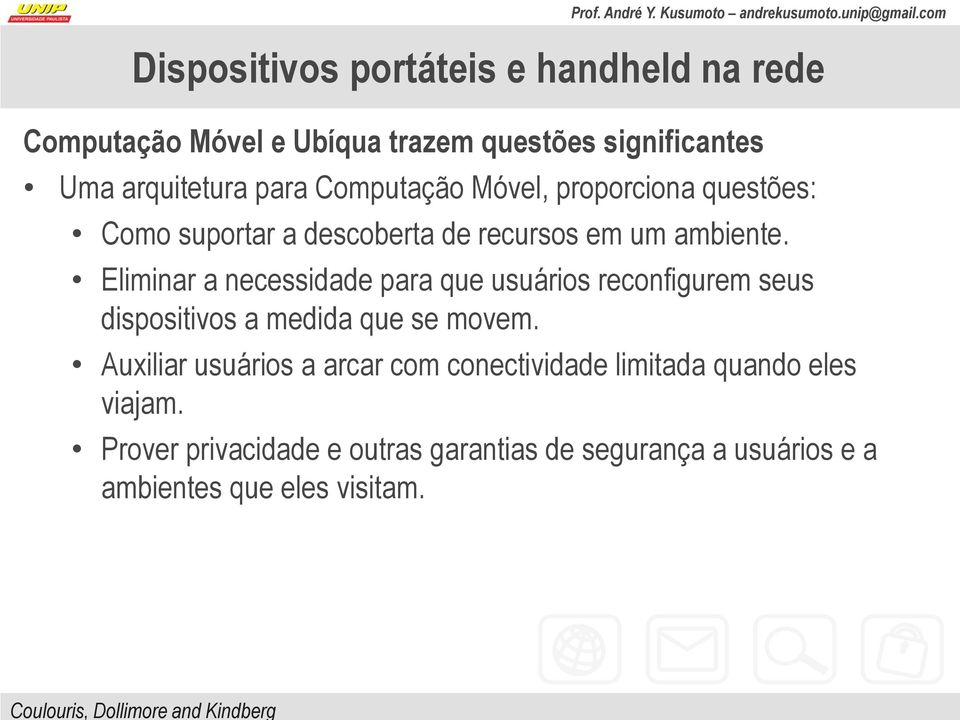 UNIP
UNIVERSIDADE PAULISTA

Prof. André Y. Kusumoto – andrekusumoto.unip@gmail.com

Dispositivos portáteis e handheld na rede

Computação Móvel e Ubíqua trazem questões significantes

• Uma arquitetura para Computação Móvel, proporciona questões:
• Como suportar a descoberta de recursos em um ambiente.
• Eliminar a necessidade para que usuários reconfigurem seus dispositivos a medida que se movem.
• Auxiliar usuários a arcar com conectividade limitada quando eles viajam.
• Prover privacidade e outras garantias de segurança a usuários e a ambientes que eles visitam.

Coulouris, Dollimore and Kindberg